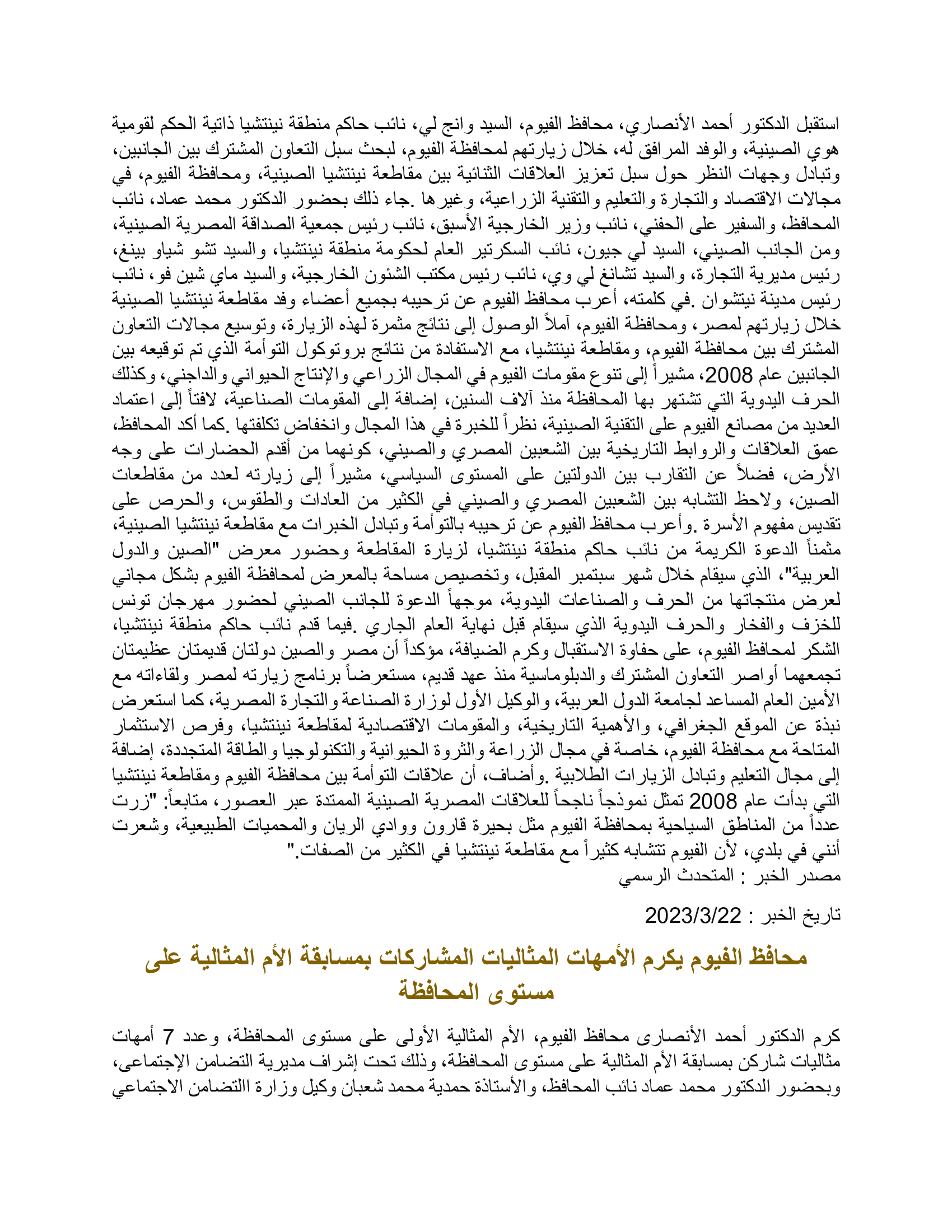 استقبل الدكتور أحمد الأنصاري، محافظ الفيوم، السيد وانج لي، نائب حاكم منطقة نينتشيا ذاتية الحكم لقومية هوي الصينية، والوفد المرافق له، خلال زيارتهم لمحافظة الفيوم، لبحث سبل التعاون المشترك بين الجانبين، وتبادل وجهات النظر حول سبل تعزيز العلاقات الثنائية بين مقاطعة نينتشيا الصينية، ومحافظة الفيوم، في مجالات الاقتصاد والتجارة والتعليم والتقنية الزراعية، وغيرها .جاء ذلك بحضور الدكتور محمد عماد، نائب المحافظ، والسفير على الحفني، نائب وزير الخارجية الأسبق، نائب رئيس جمعية الصداقة المصرية الصينية، ومن الجانب الصيني، السيد لي جيون، نائب السكرتير العام لحكومة منطقة نينتشيا، والسيد تشو شياو بينغ، رئيس مديرية التجارة، والسيد تشانغ لي وي، نائب رئيس مكتب الشئون الخارجية، والسيد ماي شين فو، نائب رئيس مدينة نيتشوان .في كلمته، أعرب محافظ الفيوم عن ترحيبه بجميع أعضاء وفد مقاطعة نينتشيا الصينية خلال زيارتهم لمصر، ومحافظة الفيوم، آملاً الوصول إلى نتائج مثمرة لهذه الزيارة، وتوسيع مجالات التعاون المشترك بين محافظة الفيوم، ومقاطعة نينتشيا، مع الاستفادة من نتائج بروتوكول التوأمة الذي تم توقيعه بين الجانبين عام 2008، مشيراً إلى تنوع مقومات الفيوم في المجال الزراعي والإنتاج الحيواني والداجني، وكذلك الحرف اليدوية التي تشتهر بها المحافظة منذ آلاف السنين، إضافة إلى المقومات الصناعية، لافتاً إلى اعتماد العديد من مصانع الفيوم على التقنية الصينية، نظراً للخبرة في هذا المجال وانخفاض تكلفتها .كما أكد المحافظ، عمق العلاقات والروابط التاريخية بين الشعبين المصري والصيني، كونهما من أقدم الحضارات على وجه الأرض، فضلاً عن التقارب بين الدولتين على المستوى السياسي، مشيراً إلى زيارته لعدد من مقاطعات الصين، ولاحظ التشابه بين الشعبين المصري والصيني في الكثير من العادات والطقوس، والحرص على تقديس مفهوم الأسرة .وأعرب محافظ الفيوم عن ترحيبه بالتوأمة وتبادل الخبرات مع مقاطعة نينتشيا الصينية، مثمناً الدعوة الكريمة من نائب حاكم منطقة نينتشيا، لزيارة المقاطعة وحضور معرض "الصين والدول العربية"، الذي سيقام خلال شهر سبتمبر المقبل، وتخصيص مساحة بالمعرض لمحافظة الفيوم بشكل مجاني لعرض منتجاتها من الحرف والصناعات اليدوية، موجهاً الدعوة للجانب الصيني لحضور مهرجان تونس للخزف والفخار والحرف اليدوية الذي سيقام قبل نهاية العام الجاري .فيما قدم نائب حاكم منطقة نينتشيا، الشكر لمحافظ الفيوم، على حفاوة الاستقبال وكرم الضيافة، مؤكداً أن مصر والصين دولتان قديمتان عظيمتان تجمعهما أواصر التعاون المشترك والدبلوماسية منذ عهد قديم، مستعرضاً برنامج زيارته لمصر ولقاءاته مع الأمين العام المساعد لجامعة الدول العربية، والوكيل الأول لوزارة الصناعة والتجارة المصرية، كما استعرض نبذة عن الموقع الجغرافي، والأهمية التاريخية، والمقومات الاقتصادية لمقاطعة نينتشيا، وفرص الاستثمار المتاحة مع محافظة الفيوم، خاصة في مجال الزراعة والثروة الحيوانية والتكنولوجيا والطاقة المتجددة، إضافة إلى مجال التعليم وتبادل الزيارات الطلابية .وأضاف، أن علاقات التوأمة بين محافظة الفيوم ومقاطعة نينتشيا التي بدأت عام 2008 تمثل نموذجاً ناجحاً للعلاقات المصرية الصينية الممتدة عبر العصور، متابعاً: "زرت عدداً من المناطق السياحية بمحافظة الفيوم مثل بحيرة قارون ووادي الريان والمحميات الطبيعية، وشعرت أنني في بلدي، لأن الفيوم تتشابه كثيراً مع مقاطعة نينتشيا في الكثير من الصفات."
مصدر الخبر : المتحدث الرسمي

تاريخ الخبر : 2023/3/22

محافظ الفيوم يكرم الأمهات المثاليات المشاركات بمسابقة الأم المثالية على مستوى المحافظة

كرم الدكتور أحمد الأنصارى محافظ الفيوم، الأم المثالية الأولى على مستوى المحافظة، وعدد 7 أمهات مثاليات شاركن بمسابقة الأم المثالية على مستوى المحافظة، وذلك تحت إشراف مديرية التضامن الإجتماعى، وبحضور الدكتور محمد عماد نائب المحافظ، والأستاذة حمدية محمد شعبان وكيل وزارة االتضامن الاجتماعي